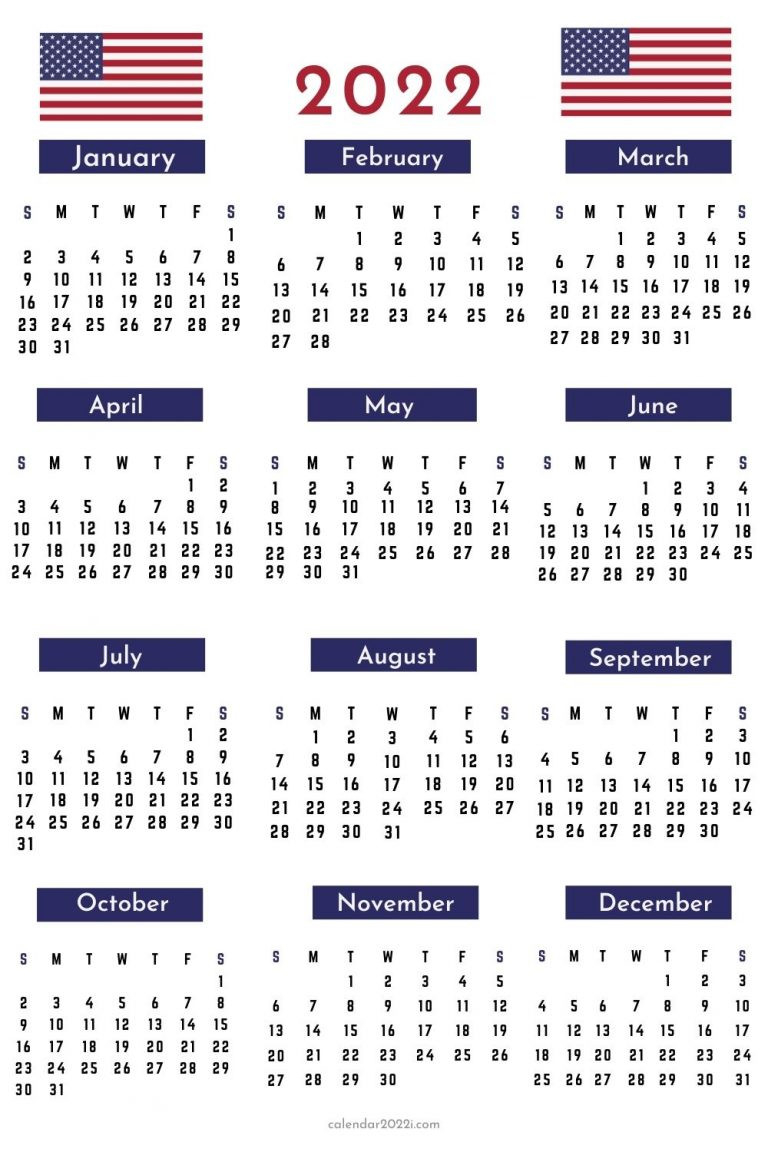 2022

January

| S | M | T | W | T | F | S |
|---|---|---|---|---|---|---|
| | | | | | | 1 |
| 2 | 3 | 4 | 5 | 6 | 7 | 8 |
| 9 | 10 | 11 | 12 | 13 | 14 | 15 |
| 16 | 17 | 18 | 19 | 20 | 21 | 22 |
| 23 | 24 | 25 | 26 | 27 | 28 | 29 |
| 30 | 31 | | | | | |

February

| S | M | T | W | T | F | S |
|---|---|---|---|---|---|---|
| | | 1 | 2 | 3 | 4 | 5 |
| 6 | 7 | 8 | 9 | 10 | 11 | 12 |
| 13 | 14 | 15 | 16 | 17 | 18 | 19 |
| 20 | 21 | 22 | 23 | 24 | 25 | 26 |
| 27 | 28 | | | | | |

March

| S | M | T | W | T | F | S |
|---|---|---|---|---|---|---|
| | | 1 | 2 | 3 | 4 | 5 |
| 6 | 7 | 8 | 9 | 10 | 11 | 12 |
| 13 | 14 | 15 | 16 | 17 | 18 | 19 |
| 20 | 21 | 22 | 23 | 24 | 25 | 26 |
| 27 | 28 | 29 | 30 | 31 | | |

April

| S | M | T | W | T | F | S |
|---|---|---|---|---|---|---|
| | | | | | 1 | 2 |
| 3 | 4 | 5 | 6 | 7 | 8 | 9 |
| 10 | 11 | 12 | 13 | 14 | 15 | 16 |
| 17 | 18 | 19 | 20 | 21 | 22 | 23 |
| 24 | 25 | 26 | 27 | 28 | 29 | 30 |

May

| S | M | T | W | T | F | S |
|---|---|---|---|---|---|---|
| 1 | 2 | 3 | 4 | 5 | 6 | 7 |
| 8 | 9 | 10 | 11 | 12 | 13 | 14 |
| 15 | 16 | 17 | 18 | 19 | 20 | 21 |
| 22 | 23 | 24 | 25 | 26 | 27 | 28 |
| 29 | 30 | 31 | | | | |

June

| S | M | T | W | T | F | S |
|---|---|---|---|---|---|---|
| | | | 1 | 2 | 3 | 4 |
| 5 | 6 | 7 | 8 | 9 | 10 | 11 |
| 12 | 13 | 14 | 15 | 16 | 17 | 18 |
| 19 | 20 | 21 | 22 | 23 | 24 | 25 |
| 26 | 27 | 28 | 29 | 30 | | |

July

| S | M | T | W | T | F | S |
|---|---|---|---|---|---|---|
| | | | | | 1 | 2 |
| 3 | 4 | 5 | 6 | 7 | 8 | 9 |
| 10 | 11 | 12 | 13 | 14 | 15 | 16 |
| 17 | 18 | 19 | 20 | 21 | 22 | 23 |
| 24 | 25 | 26 | 27 | 28 | 29 | 30 |
| 31 | | | | | | |

August

| S | M | T | W | T | F | S |
|---|---|---|---|---|---|---|
| | 1 | 2 | 3 | 4 | 5 | 6 |
| 7 | 8 | 9 | 10 | 11 | 12 | 13 |
| 14 | 15 | 16 | 17 | 18 | 19 | 20 |
| 21 | 22 | 23 | 24 | 25 | 26 | 27 |
| 28 | 29 | 30 | 31 | | | |

September

| S | M | T | W | T | F | S |
|---|---|---|---|---|---|---|
| | | | | 1 | 2 | 3 |
| 4 | 5 | 6 | 7 | 8 | 9 | 10 |
| 11 | 12 | 13 | 14 | 15 | 16 | 17 |
| 18 | 19 | 20 | 21 | 22 | 23 | 24 |
| 25 | 26 | 27 | 28 | 29 | 30 | |

October

| S | M | T | W | T | F | S |
|---|---|---|---|---|---|---|
| | | | | | | 1 |
| 2 | 3 | 4 | 5 | 6 | 7 | 8 |
| 9 | 10 | 11 | 12 | 13 | 14 | 15 |
| 16 | 17 | 18 | 19 | 20 | 21 | 22 |
| 23 | 24 | 25 | 26 | 27 | 28 | 29 |
| 30 | 31 | | | | | |

November

| S | M | T | W | T | F | S |
|---|---|---|---|---|---|---|
| | | 1 | 2 | 3 | 4 | 5 |
| 6 | 7 | 8 | 9 | 10 | 11 | 12 |
| 13 | 14 | 15 | 16 | 17 | 18 | 19 |
| 20 | 21 | 22 | 23 | 24 | 25 | 26 |
| 27 | 28 | 29 | 30 | | | |

December

| S | M | T | W | T | F | S |
|---|---|---|---|---|---|---|
| | | | | 1 | 2 | 3 |
| 4 | 5 | 6 | 7 | 8 | 9 | 10 |
| 11 | 12 | 13 | 14 | 15 | 16 | 17 |
| 18 | 19 | 20 | 21 | 22 | 23 | 24 |
| 25 | 26 | 27 | 28 | 29 | 30 | 31 |

calendar2022i.com